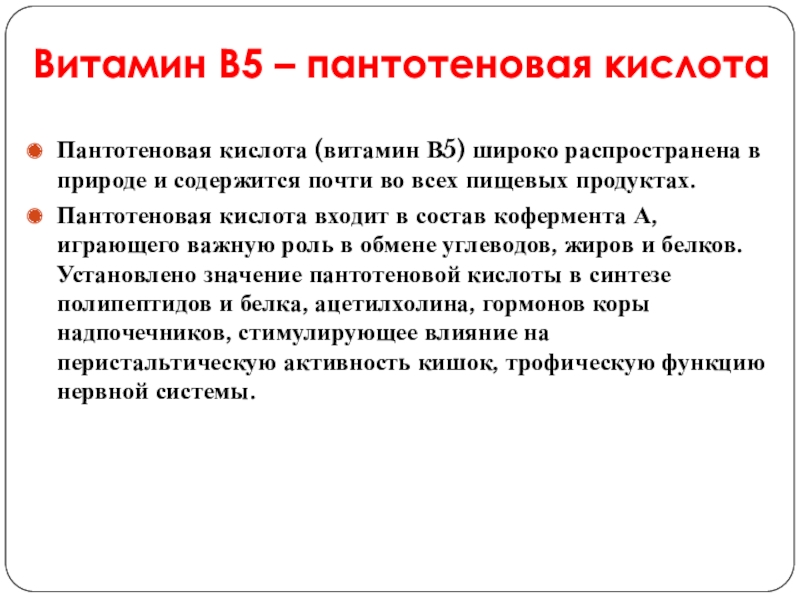 Витамин В5 – пантотеновая кислота

Пантотеновая кислота (витамин В5) широко распространена в природе и содержится почти во всех пищевых продуктах.

Пантотеновая кислота входит в состав кофермента А, играющего важную роль в обмене углеводов, жиров и белков. Установлено значение пантотеновой кислоты в синтезе полипептидов и белка, ацетилхолина, гормонов коры надпочечников, стимулирующее влияние на перистальтическую активность кишок, трофическую функцию нервной системы.